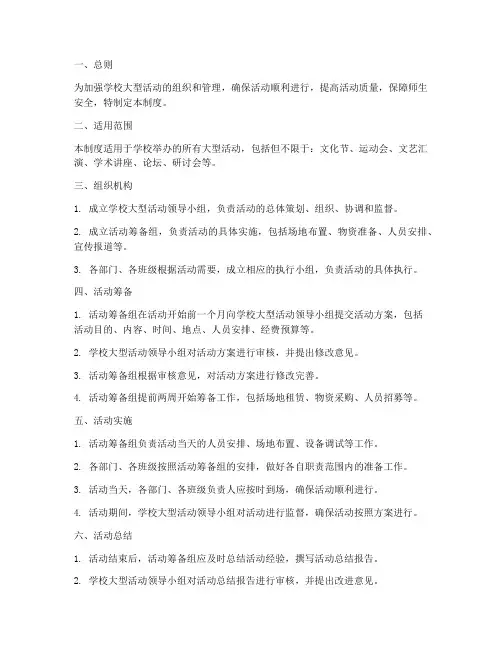 一、总则

为加强学校大型活动的组织和管理，确保活动顺利进行，提高活动质量，保障师生安全，特制定本制度。

二、适用范围

本制度适用于学校举办的所有大型活动，包括但不限于：文化节、运动会、文艺汇演、学术讲座、论坛、研讨会等。

三、组织机构

1. 成立学校大型活动领导小组，负责活动的总体策划、组织、协调和监督。

2. 成立活动筹备组，负责活动的具体实施，包括场地布置、物资准备、人员安排、宣传报道等。

3. 各部门、各班级根据活动需要，成立相应的执行小组，负责活动的具体执行。

四、活动筹备

1. 活动筹备组在活动开始前一个月向学校大型活动领导小组提交活动方案，包括活动目的、内容、时间、地点、人员安排、经费预算等。

2. 学校大型活动领导小组对活动方案进行审核，并提出修改意见。

3. 活动筹备组根据审核意见，对活动方案进行修改完善。

4. 活动筹备组提前两周开始筹备工作，包括场地租赁、物资采购、人员招募等。

五、活动实施

1. 活动筹备组负责活动当天的人员安排、场地布置、设备调试等工作。

2. 各部门、各班级按照活动筹备组的安排，做好各自职责范围内的准备工作。

3. 活动当天，各部门、各班级负责人应按时到场，确保活动顺利进行。

4. 活动期间，学校大型活动领导小组对活动进行监督，确保活动按照方案进行。

六、活动总结

1. 活动结束后，活动筹备组应及时总结活动经验，撰写活动总结报告。

2. 学校大型活动领导小组对活动总结报告进行审核，并提出改进意见。